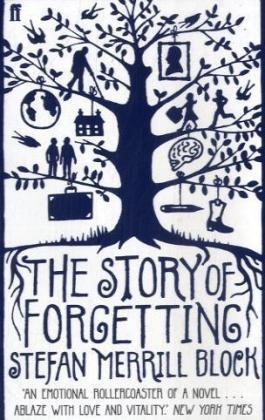 ff

THE STORY OF FORGETTING

STEFAN MERRILL BLOCK

"AN EMOTIONAL ROLLERCOASTER OF A NOVEL . . . ABLAZE WITH LOVE AND VITALITY." NEW YORK TIMES